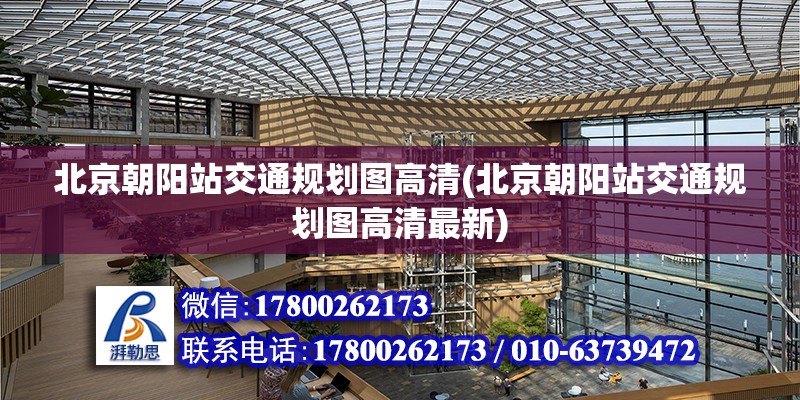 北京朝阳站交通规划图高清(北京朝阳站交通规划图高清最新)

湃勒思

微信:17800262173

联系电话:17800262173 / 010-63739472